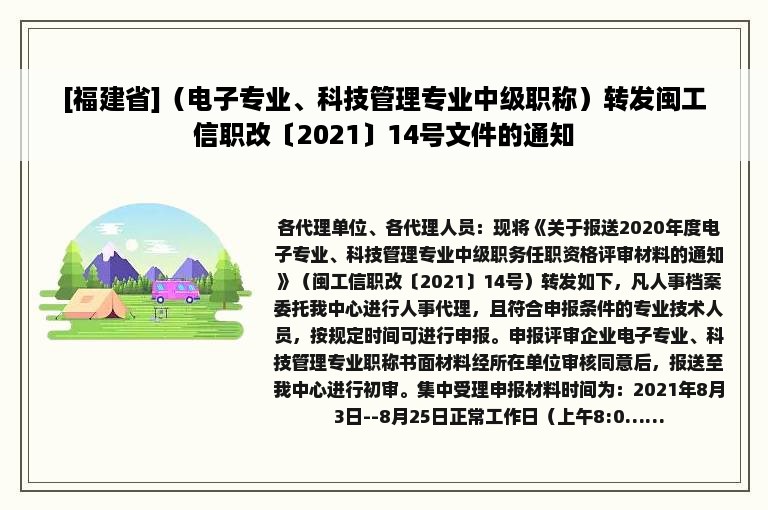 [福建省]（电子专业、科技管理专业中级职称）转发闽工信职改〔2021〕14号文件的通知

各代理单位、各代理人员：现将《关于报送2020年度电子专业、科技管理专业中级职务任职资格评审材料的通知》（闽工信职改〔2021〕14号）转发如下，凡人事档案委托我中心进行人事代理，且符合申报条件的专业技术人员，按规定时间可进行申报。申报评审企业电子专业、科技管理专业职称书面材料经所在单位审核同意后，报送至我中心进行初审。集中受理申报材料时间为：2021年8月3日--8月25日正常工作日（上午8:0......